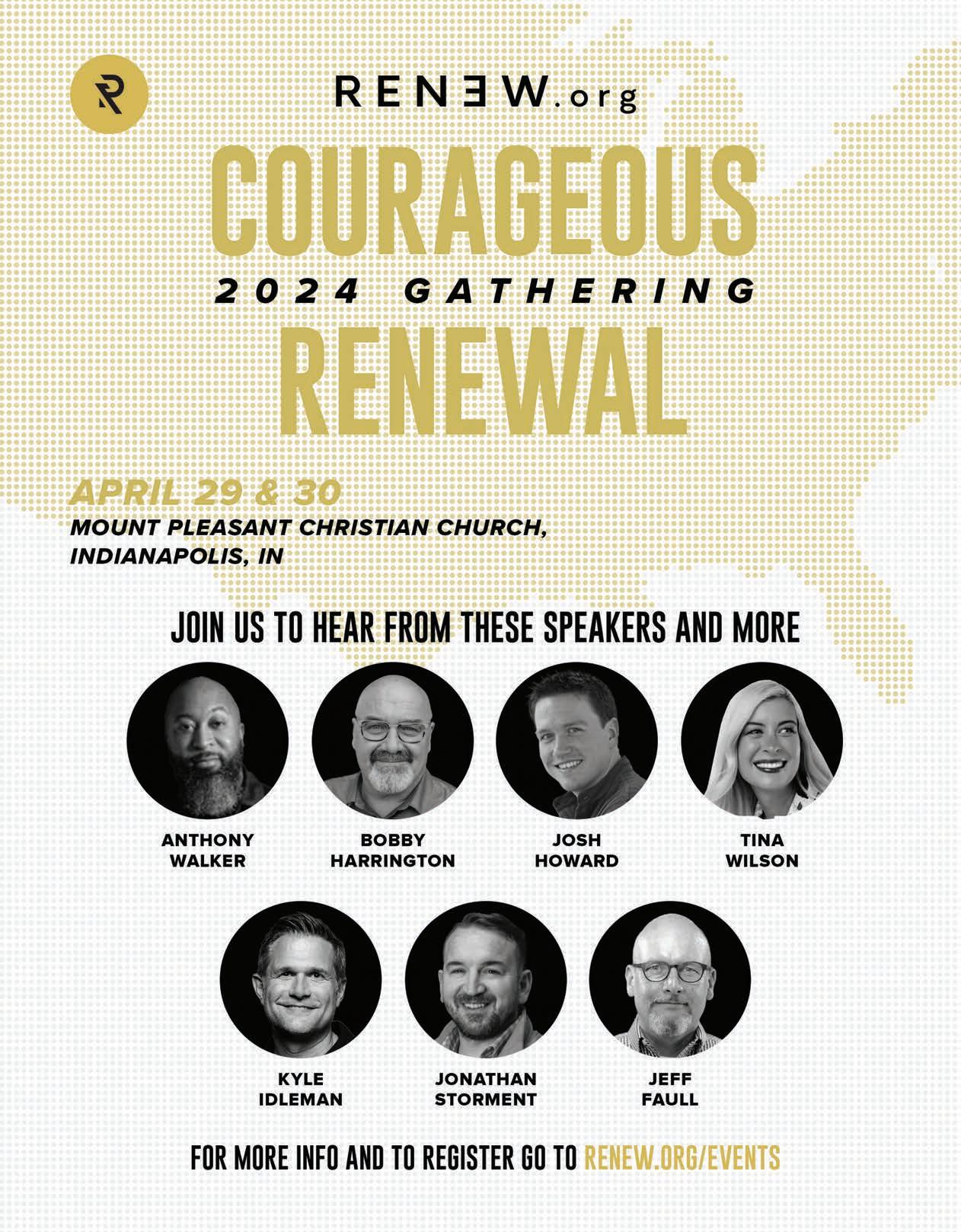 RENEW.org

COURAGEOUS

2024 GATHERING

RENEWAL

APRIL 29 & 30

MOUNT PLEASANT CHRISTIAN CHURCH, INDIANAPOLIS, IN

JOIN US TO HEAR FROM THESE SPEAKERS AND MORE

ANTHONY WALKER

BOBBY HARRINGTON

JOSH HOWARD

TINA WILSON

KYLE IDLEMAN

JONATHAN STORMENT

JEFF FAULL

FOR MORE INFO AND TO REGISTER GO TO RENEW.ORG/EVENTS